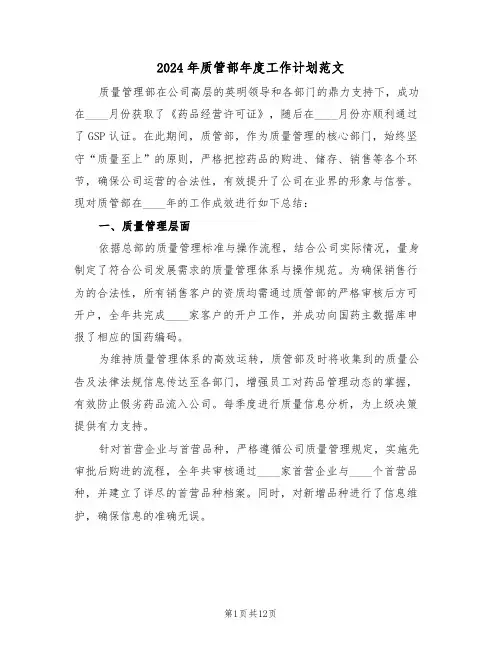 2024年质管部年度工作计划范文

质量管理部在公司高层的英明领导和各部门的鼎力支持下，成功在____月份获取了《药品经营许可证》，随后在____月份亦顺利通过了GSP认证。在此期间，质管部，作为质量管理的核心部门，始终坚守“质量至上”的原则，严格把控药品的购进、储存、销售等各个环节，确保公司运营的合法性，有效提升了公司在业界的形象与信誉。现对质管部在____年的工作成效进行如下总结：

一、质量管理层面

依据总部的质量管理标准与操作流程，结合公司实际情况，量身制定了符合公司发展需求的质量管理体系与操作规范。为确保销售行为的合法性，所有销售客户的资质均需通过质管部的严格审核后方可开户，全年共完成____家客户的开户工作，并成功向国药主数据库申报了相应的国药编码。

为维持质量管理体系的高效运转，质管部及时将收集到的质量公告及法律法规信息传达至各部门，增强员工对药品管理动态的掌握，有效防止假劣药品流入公司。每季度进行质量信息分析，为上级决策提供有力支持。

针对首营企业与首营品种，严格遵循公司质量管理规定，实施先审批后购进的流程，全年共审核通过____家首营企业与____个首营品种，并建立了详尽的首营品种档案。同时，对新增品种进行了信息维护，确保信息的准确无误。

第1页共12页